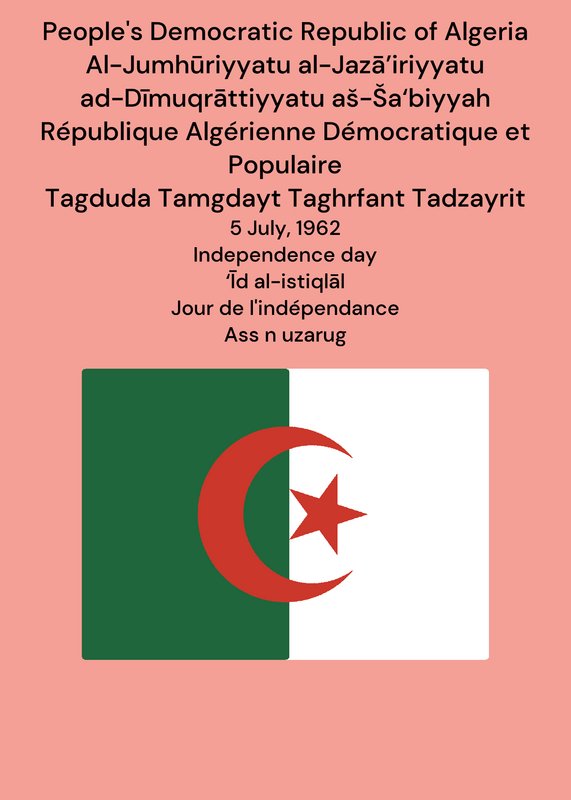 People's Democratic Republic of Algeria
Al-Jumhūriyyatu al-Jazā'iriyyatu
ad-Dīmuqrāttiyyatu aš-Ša'biyyah
République Algérienne Démocratique et Populaire
Tagduda Tamgdayt Taghrfant Tadzayrit
5 July, 1962
Independence day
'Īd al-istiqlāl
Jour de l'indépendance
Ass n uzarug